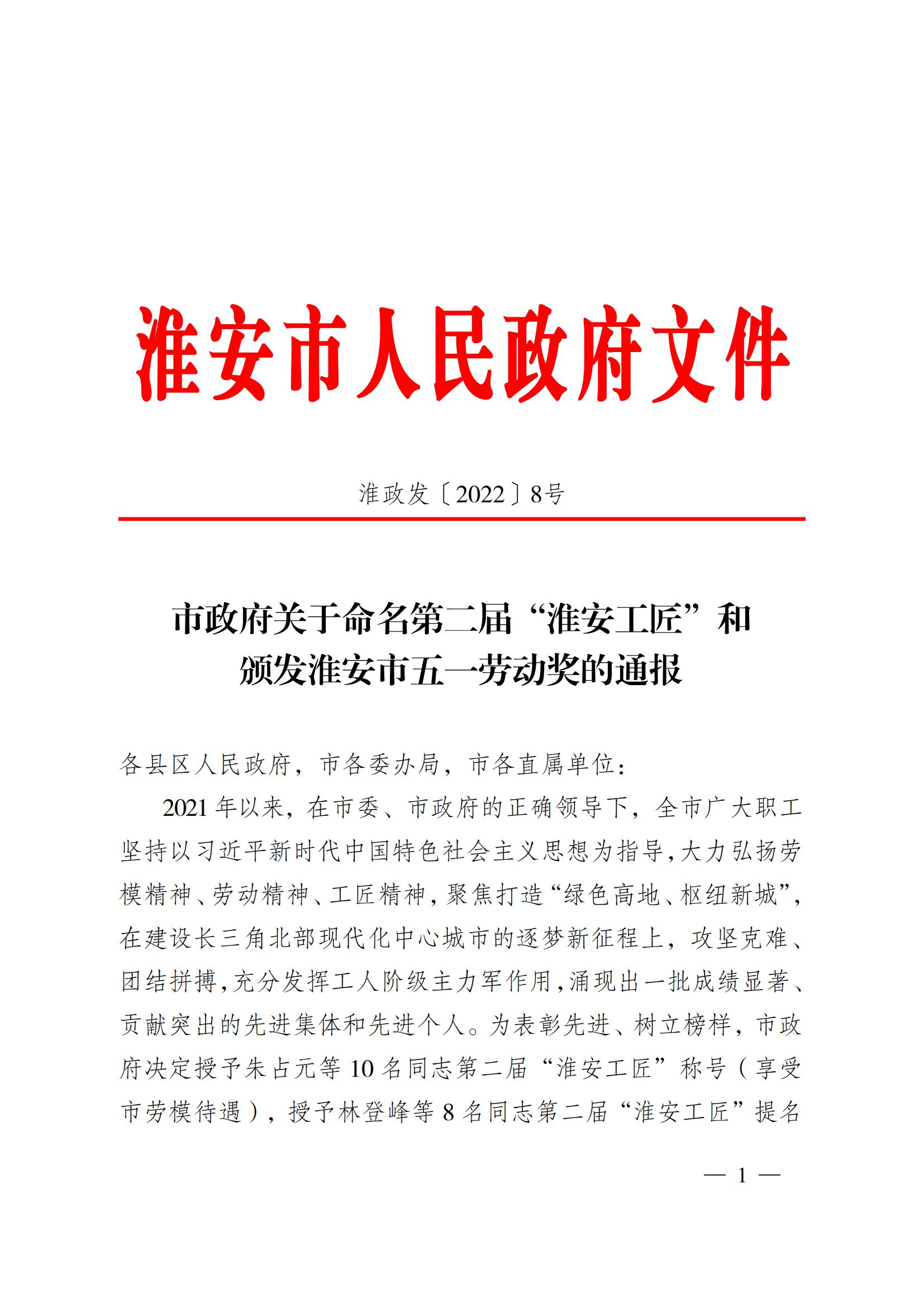 淮安市人民政府文件

淮政发〔2022〕8号

市政府关于命名第二届“淮安工匠”和颁发淮安市五一劳动奖的通报

各县区人民政府，市各委办局，市各直属单位：

2021年以来，在市委、市政府的正确领导下，全市广大职工坚持以习近平新时代中国特色社会主义思想为指导，大力弘扬劳模精神、劳动精神、工匠精神，聚焦打造“绿色高地、枢纽新城”，在建设长三角北部现代化中心城市的逐梦新征程上，攻坚克难、团结拼搏，充分发挥工人阶级主力军作用，涌现出一批成绩显著、贡献突出的先进集体和先进个人。为表彰先进、树立榜样，市政府决定授予朱占元等10名同志第二届“淮安工匠”称号（享受市劳模待遇），授予林登峰等8名同志第二届“淮安工匠”提名

— 1 —